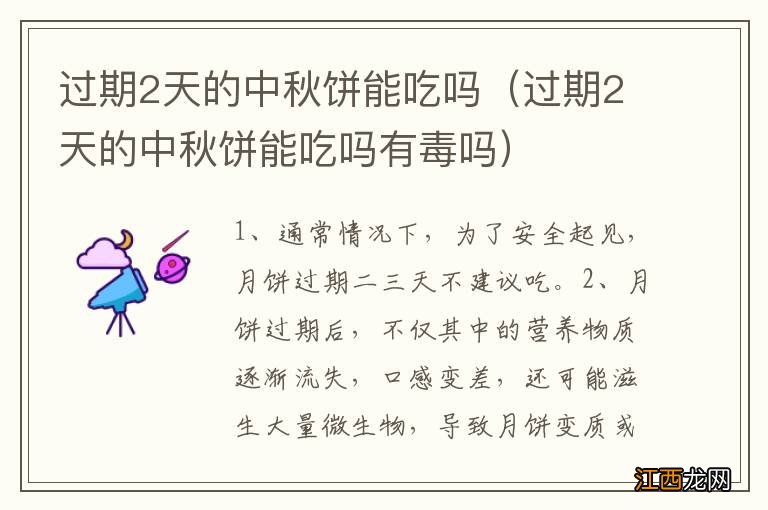 过期2天的中秋饼能吃吗（过期2天的中秋饼能吃吗有毒吗）

1、通常情况下，为了安全起见，月饼过期二三天不建议吃。2、月饼过期后，不仅其中的营养物质逐渐流失，口感变差，还可能滋生大量微生物，导致月饼变质或

江西龙网